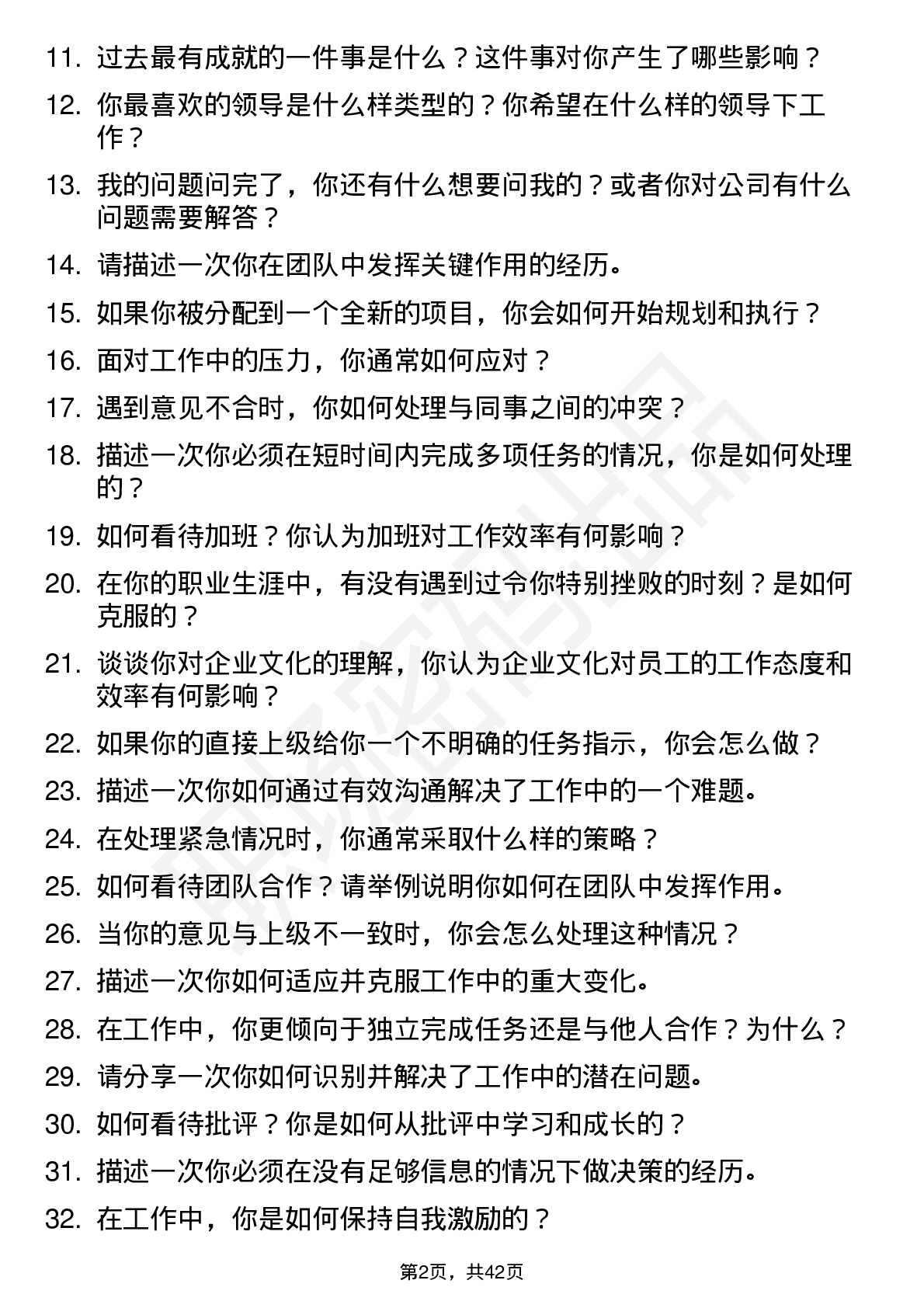 11. 过去最有成就的一件事是什么？这件事对你产生了哪些影响？

12. 你最喜欢的领导是什么样类型的？你希望在什么样的领导下工作？

13. 我的问题问完了，你还有什么想要问我的？或者你对公司有什么问题需要解答？

14. 请描述一次你在团队中发挥关键作用的经历。

15. 如果你被分配到一个全新的项目，你会如何开始规划和执行？

16. 面对工作中的压力，你通常如何应对？

17. 遇到意见不合时，你如何处理与同事之间的冲突？

18. 描述一次你必须在短时间内完成多项任务的情况，你是如何处理的？

19. 如何看待加班？你认为加班对工作效率有何影响？

20. 在你的职业生涯中，有没有遇到过令你特别挫败的时刻？是如何克服的？

21. 谈谈你对企业文化的理解，你认为企业文化对员工的工作态度和效率有何影响？

22. 如果你的直接上级给你一个不明确的任务指示，你会怎么做？

23. 描述一次你如何通过有效沟通解决了工作中的一个难题。

24. 在处理紧急情况时，你通常采取什么样的策略？

25. 如何看待团队合作？请举例说明你如何在团队中发挥作用。

26. 当你的意见与上级不一致时，你会怎么处理这种情况？

27. 描述一次你如何适应并克服工作中的重大变化。

28. 在工作中，你更倾向于独立完成任务还是与他人合作？为什么？

29. 请分享一次你如何识别并解决了工作中的潜在问题。

30. 如何看待批评？你是如何从批评中学习和成长的？

31. 描述一次你必须在没有足够信息的情况下做决策的经历。

32. 在工作中，你是如何保持自我激励的？

第2页，共42页